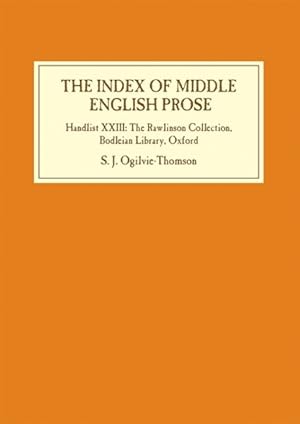 THE INDEX OF MIDDLE ENGLISH PROSE

Handlist XXIII: The Rawlinson Collection, Bodleian Library, Oxford

S. J. Ogilvie-Thomson